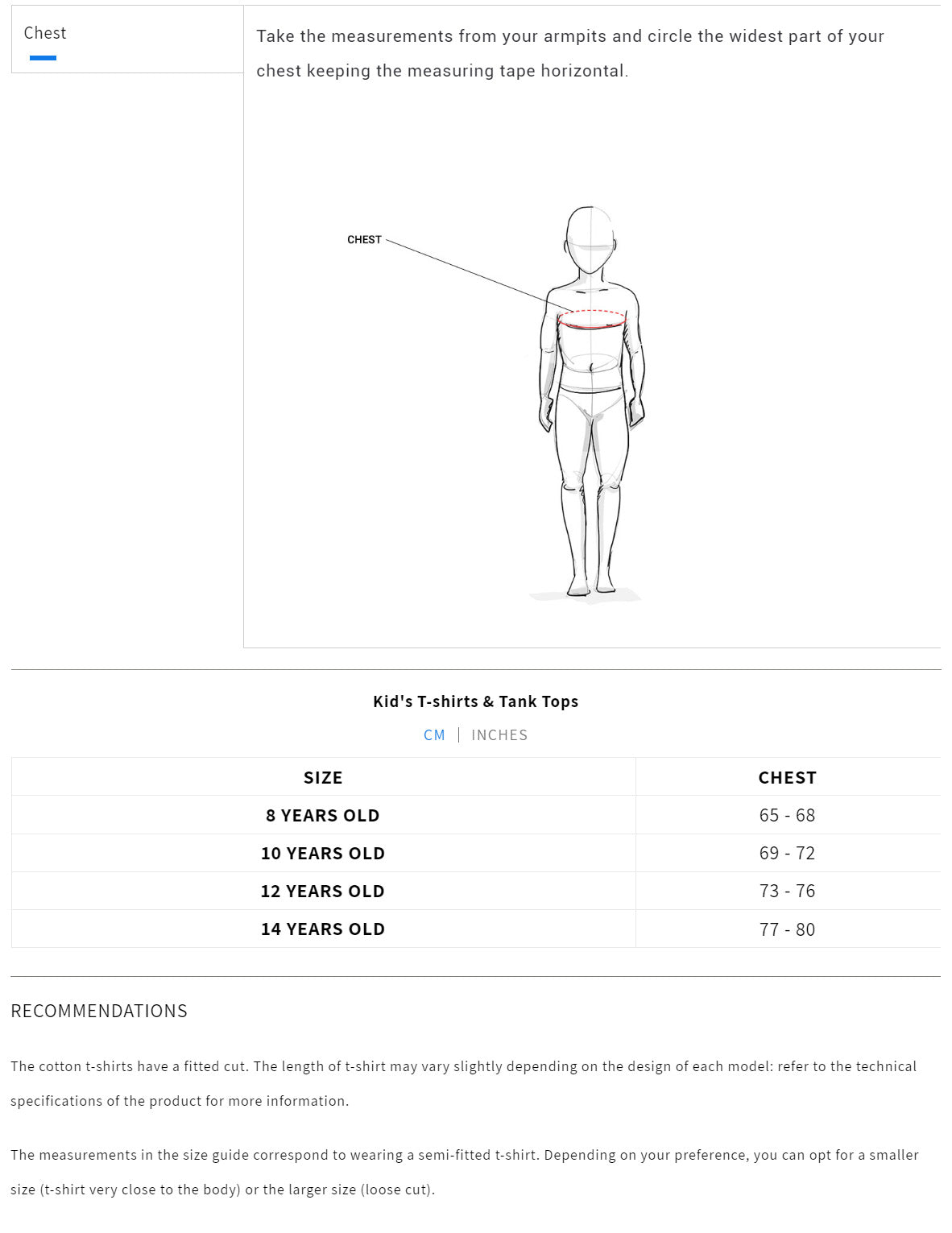 Chest

Take the measurements from your armpits and circle the widest part of your chest keeping the measuring tape horizontal.

CHEST

Kid's T-shirts & Tank Tops

CM | INCHES

| SIZE | CHEST |
|---|---|
| 8 YEARS OLD | 65 - 68 |
| 10 YEARS OLD | 69 - 72 |
| 12 YEARS OLD | 73 - 76 |
| 14 YEARS OLD | 77 - 80 |

RECOMMENDATIONS

The cotton t-shirts have a fitted cut. The length of t-shirt may vary slightly depending on the design of each model: refer to the technical specifications of the product for more information.

The measurements in the size guide correspond to wearing a semi-fitted t-shirt. Depending on your preference, you can opt for a smaller size (t-shirt very close to the body) or the larger size (loose cut).